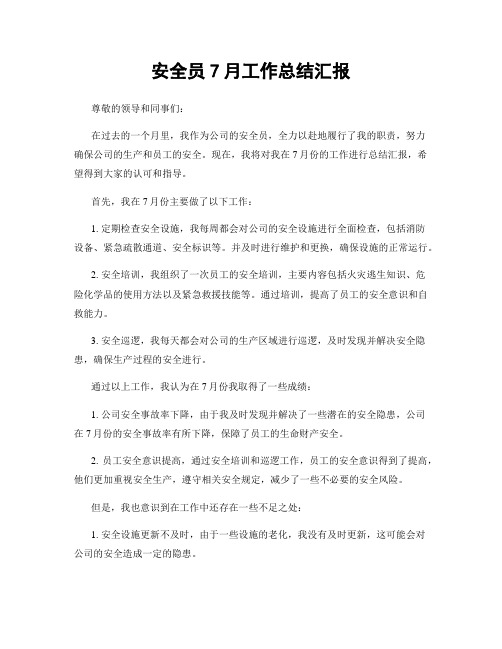 安全员 7 月工作总结汇报

尊敬的领导和同事们：

在过去的一个月里，我作为公司的安全员，全力以赴地履行了我的职责，努力确保公司的生产和员工的安全。现在，我将对我在 7 月份的工作进行总结汇报，希望得到大家的认可和指导。

首先，我在 7 月份主要做了以下工作：

1. 定期检查安全设施，我每周都会对公司的安全设施进行全面检查，包括消防设备、紧急疏散通道、安全标识等。并及时进行维护和更换，确保设施的正常运行。

2. 安全培训，我组织了一次员工的安全培训，主要内容包括火灾逃生知识、危险化学品的使用方法以及紧急救援技能等。通过培训，提高了员工的安全意识和自救能力。

3. 安全巡逻，我每天都会对公司的生产区域进行巡逻，及时发现并解决安全隐患，确保生产过程的安全进行。

通过以上工作，我认为在 7 月份我取得了一些成绩：

1. 公司安全事故率下降，由于我及时发现并解决了一些潜在的安全隐患，公司在 7 月份的安全事故率有所下降，保障了员工的生命财产安全。

2. 员工安全意识提高，通过安全培训和巡逻工作，员工的安全意识得到了提高，他们更加重视安全生产，遵守相关安全规定，减少了一些不必要的安全风险。

但是，我也意识到在工作中还存在一些不足之处：

1. 安全设施更新不及时，由于一些设施的老化，我没有及时更新，这可能会对公司的安全造成一定的隐患。